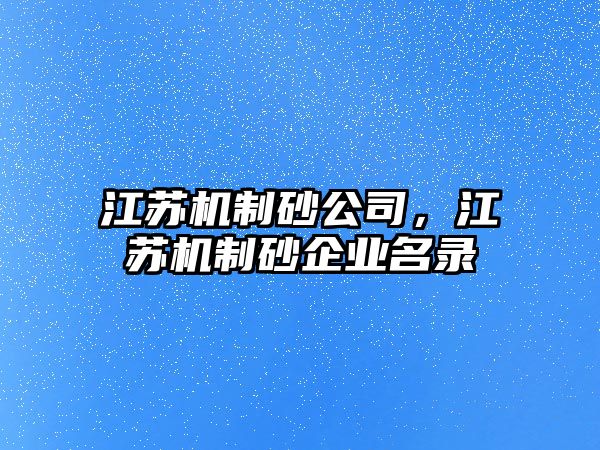 江苏机制砂公司，江苏机制砂企业名录